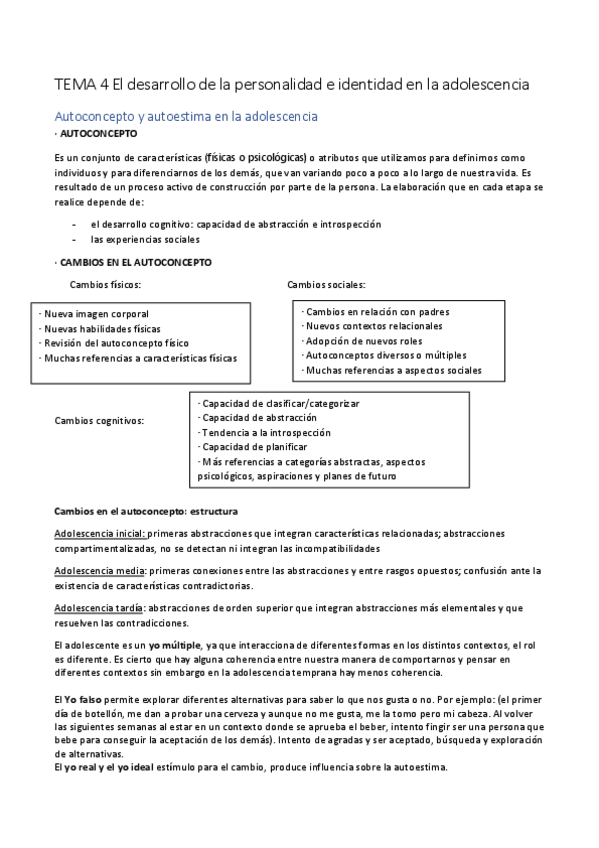 TEMA 4 El desarrollo de la personalidad e identidad en la adolescencia

Autoconcepto y autoestima en la adolescencia

· AUTOCONCEPTO

Es un conjunto de características (físicas o psicológicas) o atributos que utilizamos para definirnos como individuos y para diferenciarnos de los demás, que van variando poco a poco a lo largo de nuestra vida. Es resultado de un proceso activo de construcción por parte de la persona. La elaboración que en cada etapa se realice depende de:

- el desarrollo cognitivo: capacidad de abstracción e introspección
- las experiencias sociales

· CAMBIOS EN EL AUTOCONCEPTO

Cambios físicos:

· Nueva imagen corporal
· Nuevas habilidades físicas
· Revisión del autoconcepto físico
· Muchas referencias a características físicas

Cambios sociales:

· Cambios en relación con padres
· Nuevos contextos relacionales
· Adopción de nuevos roles
· Autoconceptos diversos o múltiples
· Muchas referencias a aspectos sociales

Cambios cognitivos:

· Capacidad de clasificar/categorizar
· Capacidad de abstracción
· Tendencia a la introspección
· Capacidad de planificar
· Más referencias a categorías abstractas, aspectos psicológicos, aspiraciones y planes de futuro

Cambios en el autoconcepto: estructura

Adolescencia inicial: primeras abstracciones que integran características relacionadas; abstracciones compartimentalizadas, no se detectan ni integran las incompatibilidades

Adolescencia media: primeras conexiones entre las abstracciones y entre rasgos opuestos; confusión ante la existencia de características contradictorias.

Adolescencia tardía: abstracciones de orden superior que integran abstracciones más elementales y que resuelven las contradicciones.

El adolescente es un yo múltiple, ya que interacciona de diferentes formas en los distintos contextos, el rol es diferente. Es cierto que hay alguna coherencia entre nuestra manera de comportarnos y pensar en diferentes contextos sin embargo en la adolescencia temprana hay menos coherencia.

El Yo falso permite explorar diferentes alternativas para saber lo que nos gusta o no. Por ejemplo: (el primer día de botellón, me dan a probar una cerveza y aunque no me gusta, me la tomo pero mi cabeza. Al volver las siguientes semanas al estar en un contexto donde se aprueba el beber, intento fingir ser una persona que bebe para conseguir la aceptación de los demás). Intento de agradas y ser aceptado, búsqueda y exploración de alternativas.
El yo real y el yo ideal estímulo para el cambio, produce influencia sobre la autoestima.